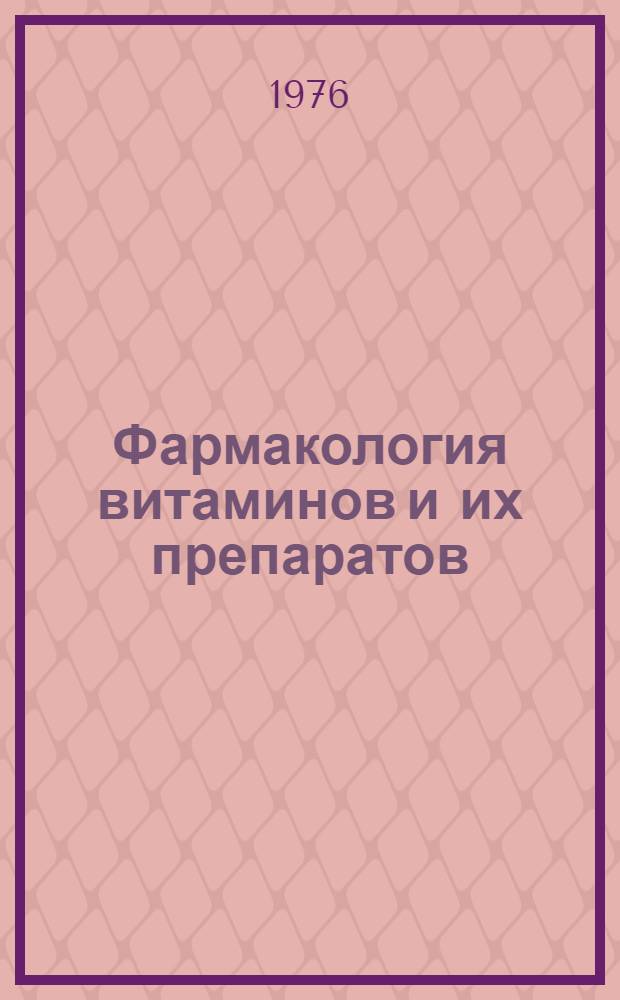 1976

Фармакология витаминов и их препаратов